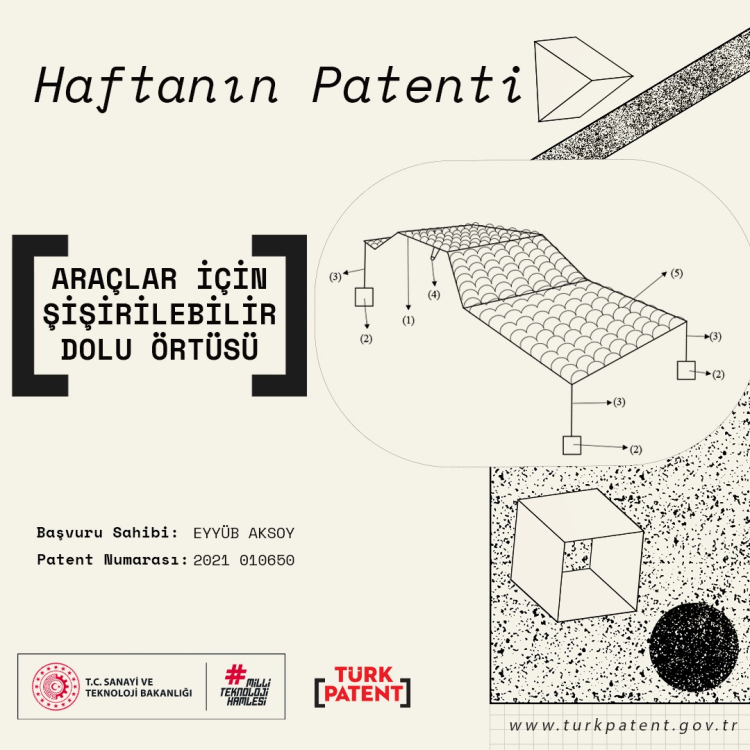 Haftanın Patenti

ARAÇLAR İÇİN
ŞİŞİRİLEBİLİR
DOLU ÖRTÜSÜ

(3)
(2)
(1)
(4)
(5)
(3)
(2)
(3)
(2)

Başvuru Sahibi: EYYÜB AKSOY
Patent Numarası: 2021 010650

T.C. SANAYİ VE
TEKNOLOJİ BAKANLIĞI

#MİLLİ
TEKNOLOJİ
HAMLESİ

TÜRK
PATENT

www.turkpatent.gov.tr